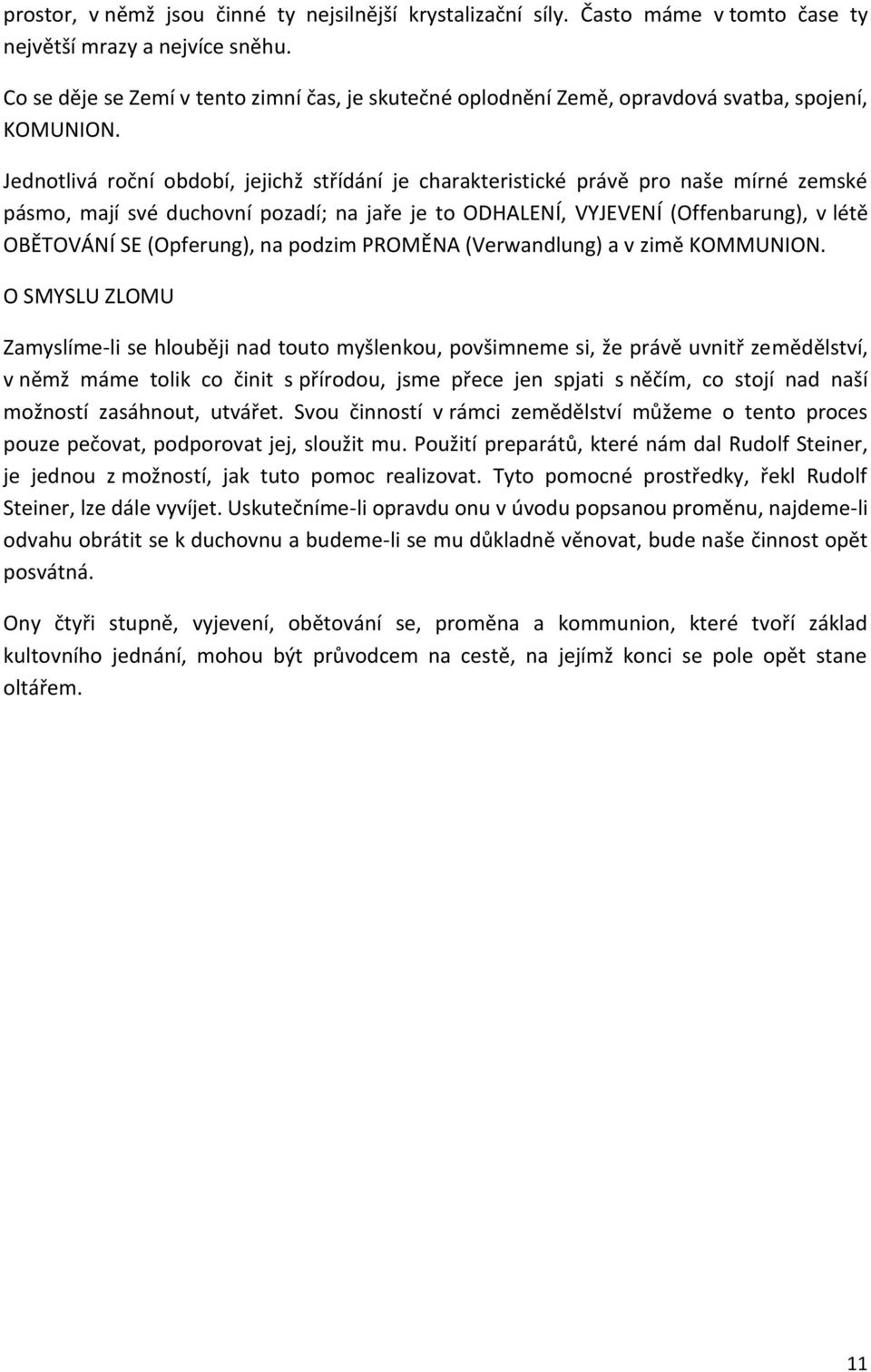 prostor, v němž jsou činné ty nejsilnější krystalizační síly. Často máme v tomto čase ty největší mrazy a nejvíce sněhu.

Co se děje se Zemí v tento zimní čas, je skutečné oplodnění Země, opravdová svatba, spojení, KOMUNION.

Jednotlivá roční období, jejichž střídání je charakteristické právě pro naše mírné zemské pásmo, mají své duchovní pozadí; na jaře je to ODHALENÍ, VYJEVENÍ (Offenbarung), v létě OBĚTOVÁNÍ SE (Opferung), na podzim PROMĚNA (Verwandlung) a v zimě KOMMUNION.

O SMYSLU ZLOMU

Zamyslíme-li se hlouběji nad touto myšlenkou, povšimneme si, že právě uvnitř zemědělství, v němž máme tolik co činit s přírodou, jsme přece jen spjati s něčím, co stojí nad naší možností zasáhnout, utvářet. Svou činností v rámci zemědělství můžeme o tento proces pouze pečovat, podporovat jej, sloužit mu. Použití preparátů, které nám dal Rudolf Steiner, je jednou z možností, jak tuto pomoc realizovat. Tyto pomocné prostředky, řekl Rudolf Steiner, lze dále vyvíjet. Uskutečníme-li opravdu onu v úvodu popsanou proměnu, najdeme-li odvahu obrátit se k duchovnu a budeme-li se mu důkladně věnovat, bude naše činnost opět posvátná.

Ony čtyři stupně, vyjevení, obětování se, proměna a kommunion, které tvoří základ kultovního jednání, mohou být průvodcem na cestě, na jejímž konci se pole opět stane oltářem.

11